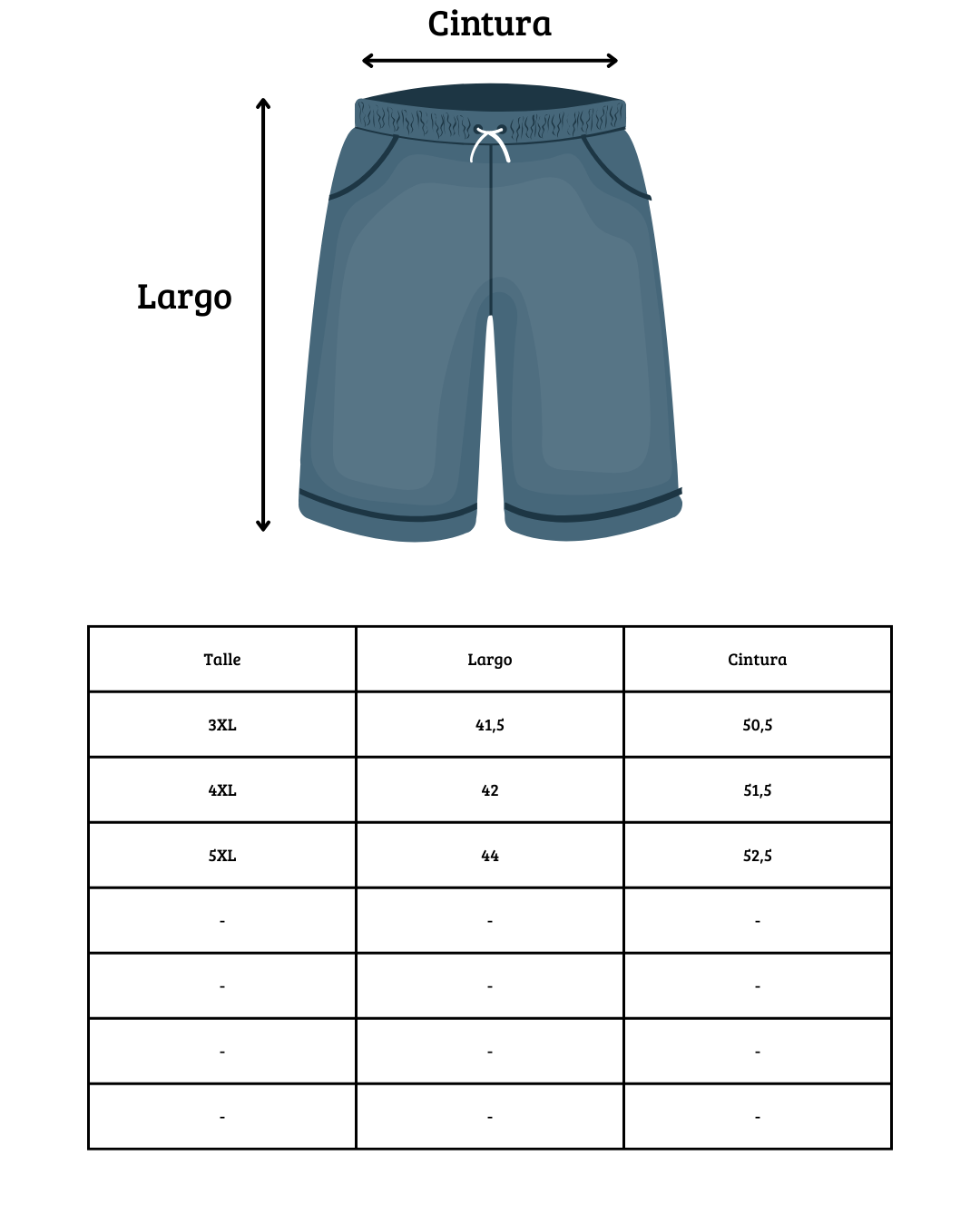 Cintura

Largo

| Talle | Largo | Cintura |
|---|---|---|
| 3XL | 41,5 | 50,5 |
| 4XL | 42 | 51,5 |
| 5XL | 44 | 52,5 |
| - | - | - |
| - | - | - |
| - | - | - |
| - | - | - |